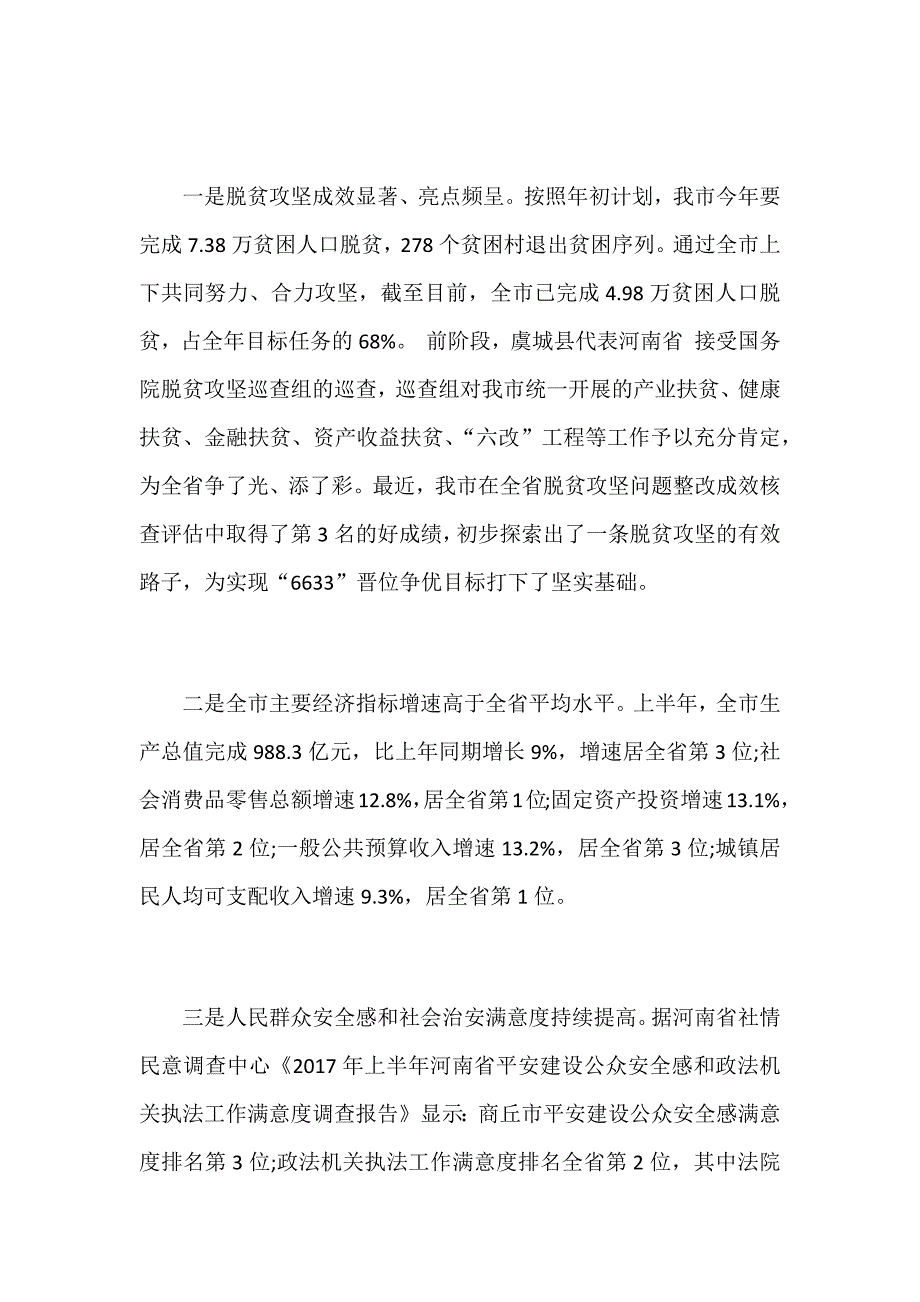 一是脱贫攻坚成效显著、亮点频呈。按照年初计划，我市今年要完成 7.38 万贫困人口脱贫，278 个贫困村退出贫困序列。通过全市上下共同努力、合力攻坚，截至目前，全市已完成 4.98 万贫困人口脱贫，占全年目标任务的 68%。 前阶段，虞城县代表河南省 接受国务院脱贫攻坚巡查组的巡查，巡查组对我市统一开展的产业扶贫、健康扶贫、金融扶贫、资产收益扶贫、“六改”工程等工作予以充分肯定，为全省争了光、添了彩。最近，我市在全省脱贫攻坚问题整改成效核查评估中取得了第 3 名的好成绩，初步探索出了一条脱贫攻坚的有效路子，为实现“6633”晋位争优目标打下了坚实基础。

二是全市主要经济指标增速高于全省平均水平。上半年，全市生产总值完成 988.3 亿元，比上年同期增长 9%，增速居全省第 3 位;社会消费品零售总额增速 12.8%，居全省第 1 位;固定资产投资增速 13.1%，居全省第 2 位;一般公共预算收入增速 13.2%，居全省第 3 位;城镇居民人均可支配收入增速 9.3%，居全省第 1 位。

三是人民群众安全感和社会治安满意度持续提高。据河南省社情民意调查中心《2017 年上半年河南省平安建设公众安全感和政法机关执法工作满意度调查报告》显示：商丘市平安建设公众安全感满意度排名第 3 位;政法机关执法工作满意度排名全省第 2 位，其中法院